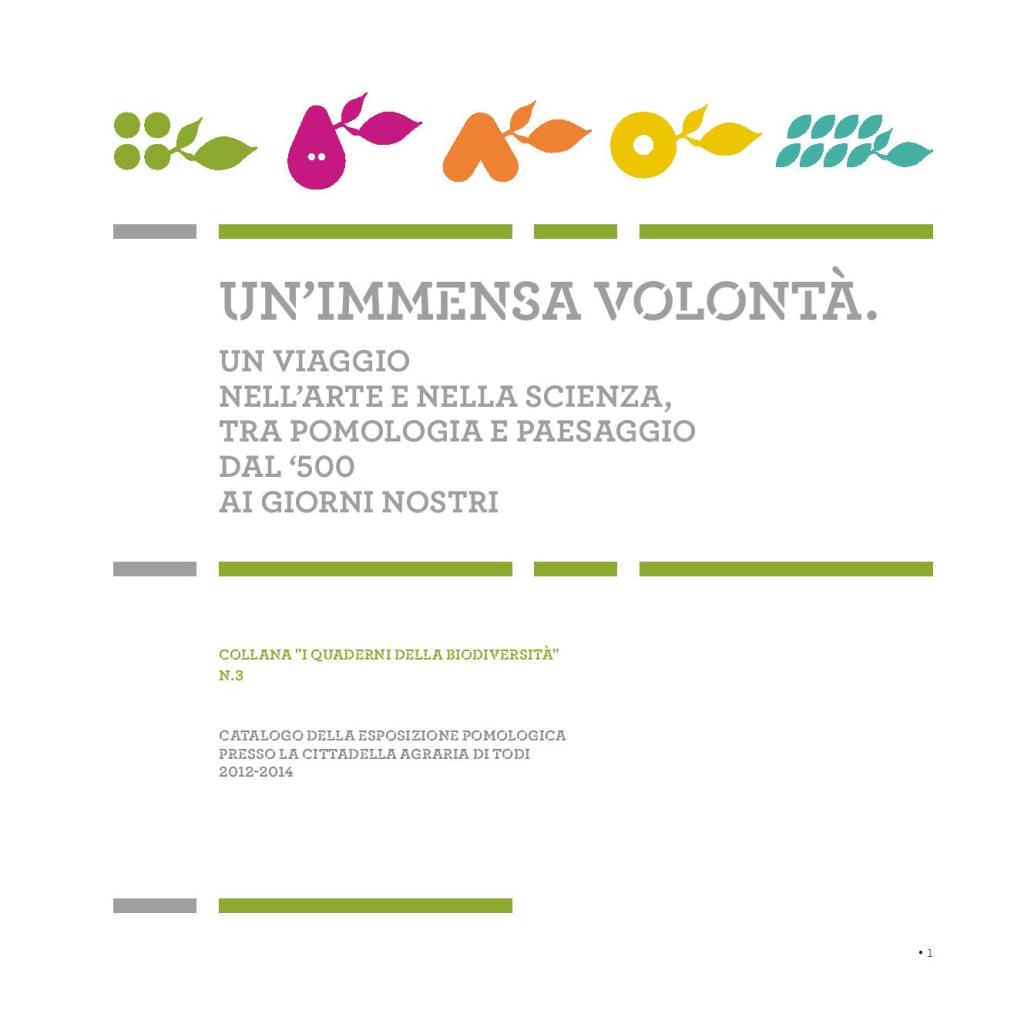 UN'IMMENSA VOLONTÀ.
UN VIAGGIO
NELL'ARTE E NELLA SCIENZA,
TRA POMOLOGIA E PAESAGGIO
DAL '500
AI GIORNI NOSTRI

COLLANA "I QUADERNI DELLA BIODIVERSITÀ"
N.3

CATALOGO DELLA ESPOSIZIONE POMOLOGICA
PRESSO LA CITTADELLA AGRARIA DI TODI
2012-2014

• 1